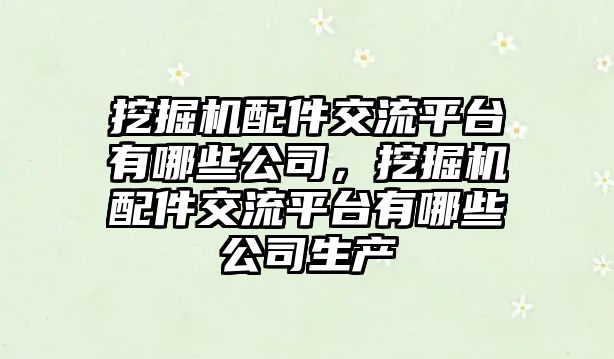 挖掘机配件交流平台有哪些公司，挖掘机配件交流平台有哪些公司生产